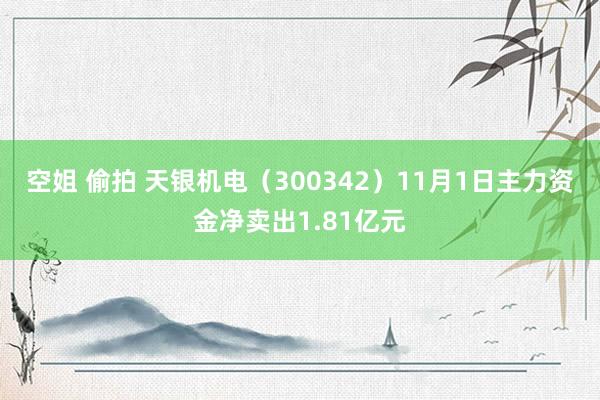 空姐 偷拍 天银机电（300342）11月1日主力资金净卖出1.81亿元